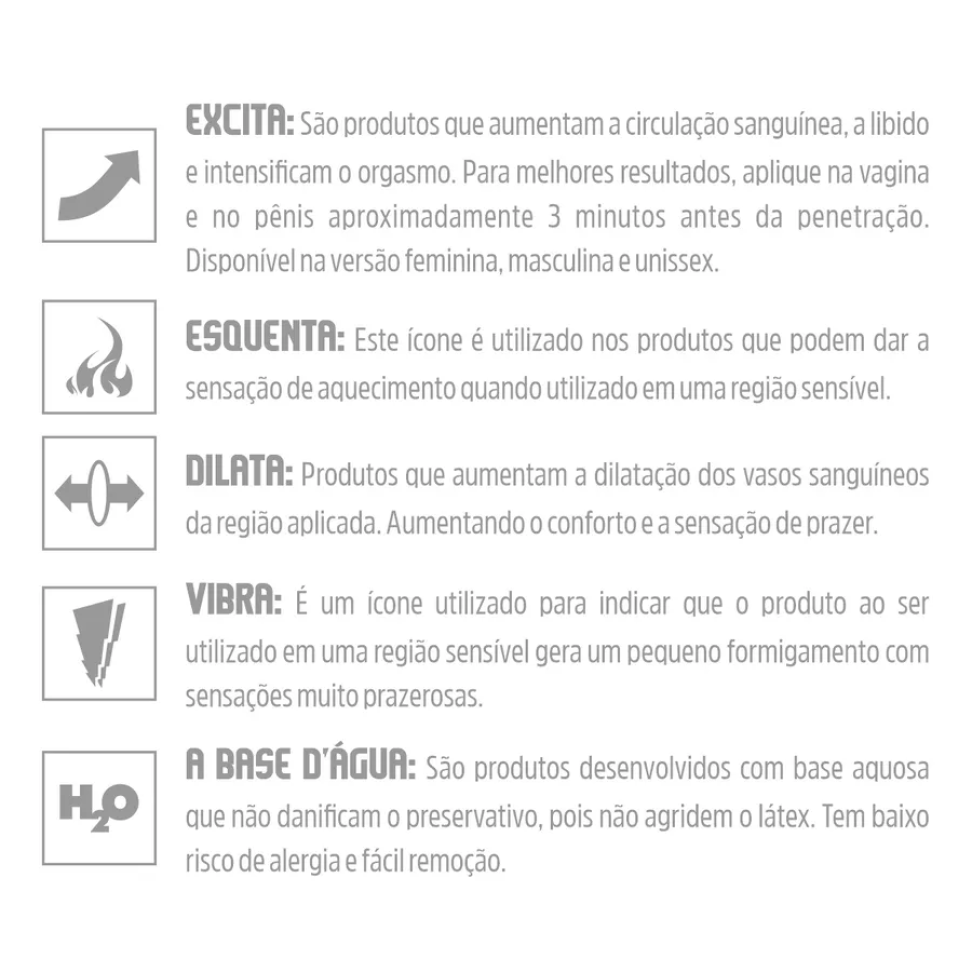 EXCITA: São produtos que aumentam a circulação sanguínea, a libido e intensificam o orgasmo. Para melhores resultados, aplique na vagina e no pênis aproximadamente 3 minutos antes da penetração. Disponível na versão feminina, masculina e unissex.

ESQUENTA: Este ícone é utilizado nos produtos que podem dar a sensação de aquecimento quando utilizado em uma região sensível.

DILATA: Produtos que aumentam a dilatação dos vasos sanguíneos da região aplicada. Aumentando o conforto e a sensação de prazer.

VIBRA: É um ícone utilizado para indicar que o produto ao ser utilizado em uma região sensível gera um pequeno formigamento com sensações muito prazerosas.

$H_2O$

A BASE D'ÁGUA: São produtos desenvolvidos com base aquosa que não danificam o preservativo, pois não agridem o látex. Tem baixo risco de alergia e fácil remoção.